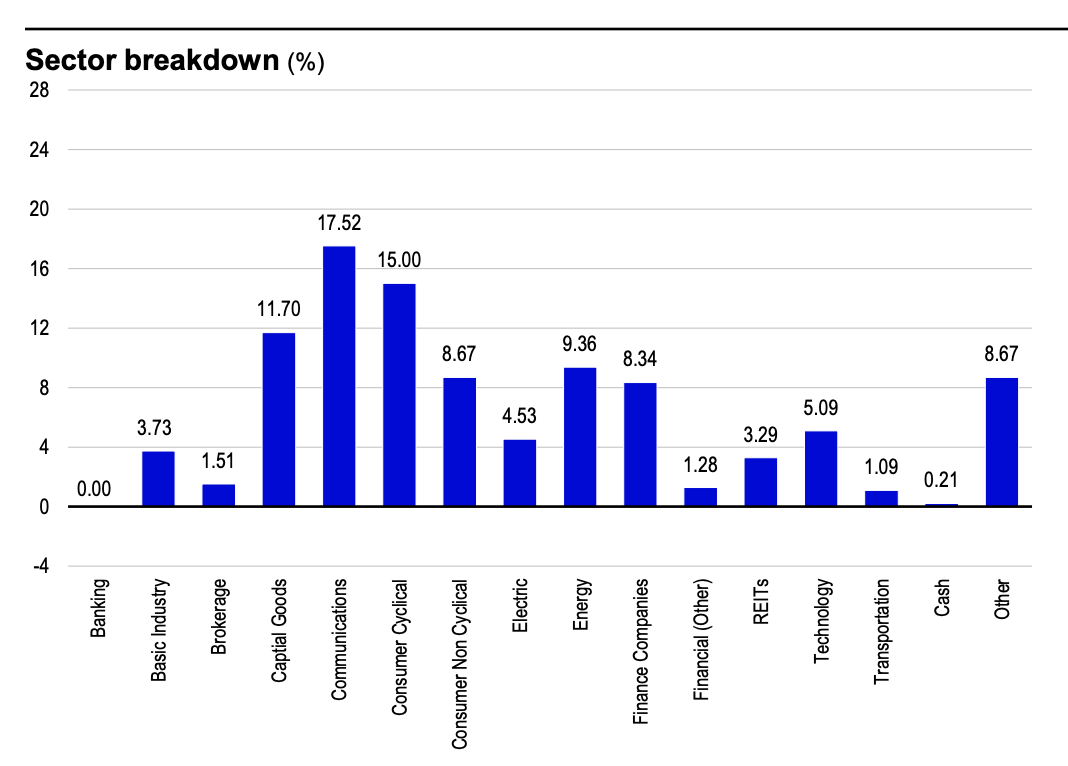 Sector breakdown (%)

28
24
20
16
12
8
4
0
-4

0.00
3.73
1.51
11.70
17.52
15.00
8.67
4.53
9.36
8.34
1.28
3.29
5.09
1.09
0.21
8.67

Banking
Basic Industry
Brokerage
Captial Goods
Communications
Consumer Cyclical
Consumer Non Cyclical
Electric
Energy
Finance Companies
Financial (Other)
REITs
Technology
Transportation
Cash
Other